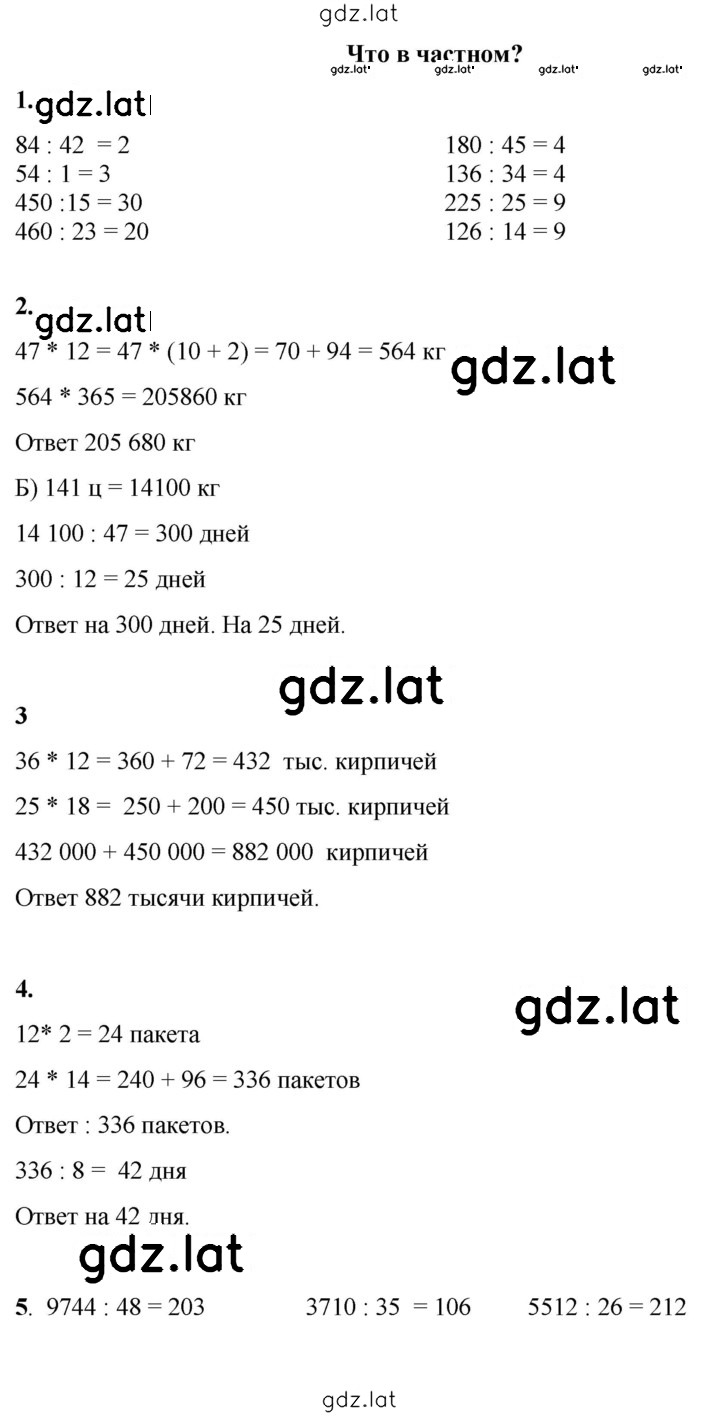 gdz.lat

Что в частном?
gdz.lat gdz.lat gdz.lat gdz.lat

1. gdz.lat
84 : 42 = 2
54 : 1 = 3
450 :15 = 30
460 : 23 = 20

180 : 45 = 4
136 : 34 = 4
225 : 25 = 9
126 : 14 = 9

2. gdz.lat
47 * 12 = 47 * (10 + 2) = 70 + 94 = 564 кг gdz.lat

564 * 365 = 205860 кг

Ответ 205 680 кг

Б) 141 ц = 14100 кг

14 100 : 47 = 300 дней

300 : 12 = 25 дней

Ответ на 300 дней. На 25 дней.

gdz.lat
3

36 * 12 = 360 + 72 = 432 тыс. кирпичей

25 * 18 = 250 + 200 = 450 тыс. кирпичей

432 000 + 450 000 = 882 000 кирпичей

Ответ 882 тысячи кирпичей.

4. gdz.lat

12* 2 = 24 пакета

24 * 14 = 240 + 96 = 336 пакетов

Ответ : 336 пакетов.

336 : 8 = 42 дня

Ответ на 42 дня.

gdz.lat

5. 9744 : 48 = 203 3710 : 35 = 106 5512 : 26 = 212

gdz.lat